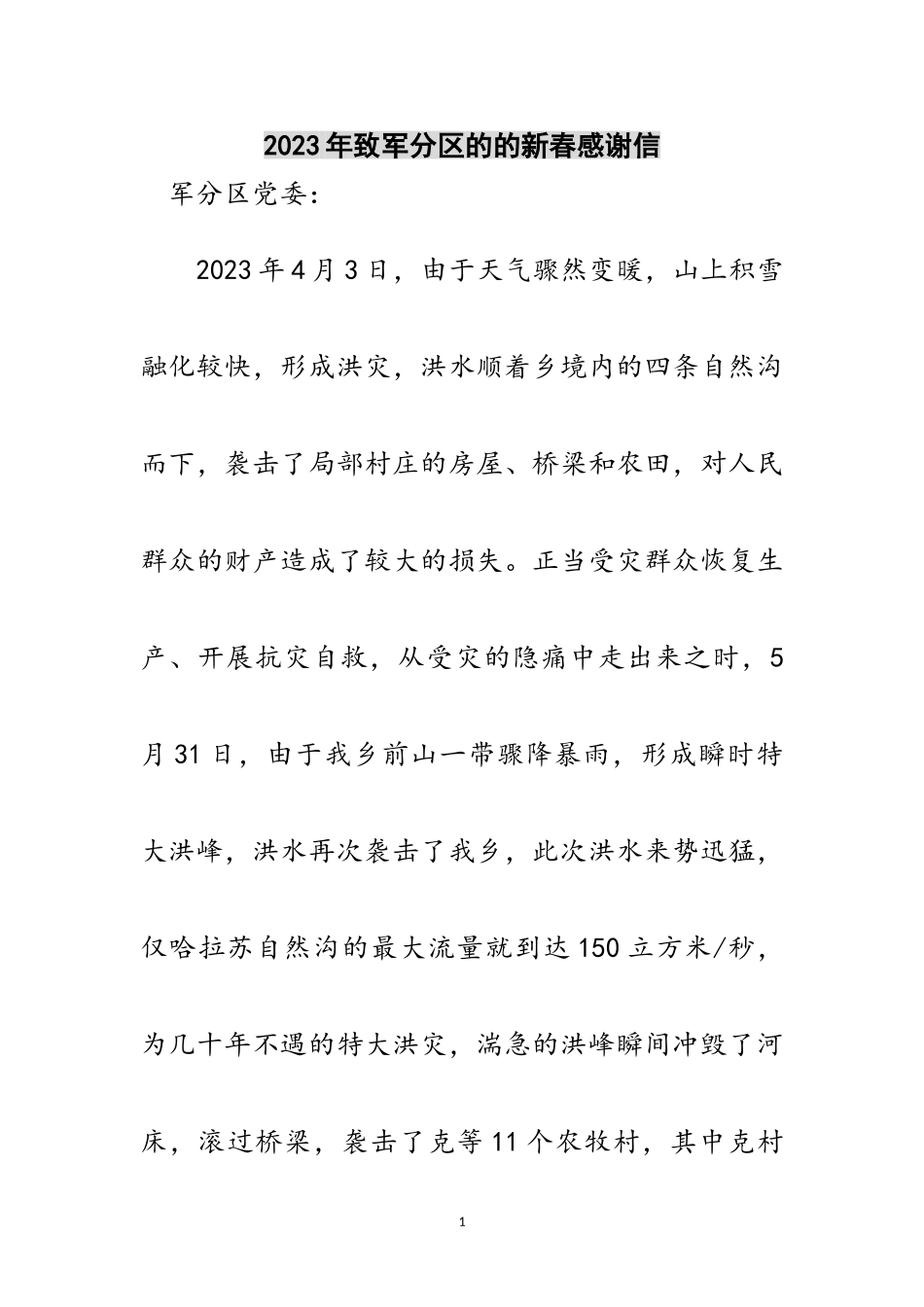 2023年致军分区的的新春感谢信

军分区党委：

2023年4月3日，由于天气骤然变暖，山上积雪融化较快，形成洪灾，洪水顺着乡境内的四条自然沟而下，袭击了局部村庄的房屋、桥梁和农田，对人民群众的财产造成了较大的损失。正当受灾群众恢复生产、开展抗灾自救，从受灾的隐痛中走出来之时，5月31日，由于我乡前山一带骤降暴雨，形成瞬时特大洪峰，洪水再次袭击了我乡，此次洪水来势迅猛，仅哈拉苏自然沟的最大流量就到达150立方米/秒，为几十年不遇的特大洪灾，湍急的洪峰瞬间冲毁了河床，滚过桥梁，袭击了克等11个农牧村，其中克村

1